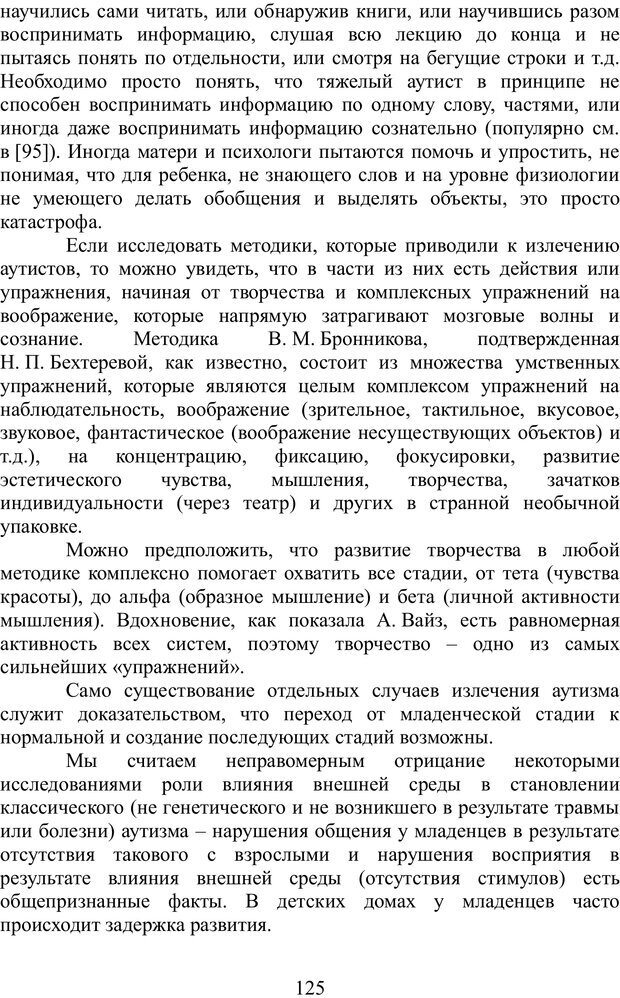 научились сами читать, или обнаружив книги, или научившись разом воспринимать информацию, слушая всю лекцию до конца и не пытаясь понять по отдельности, или смотря на бегущие строки и т.д. Необходимо просто понять, что тяжелый аутист в принципе не способен воспринимать информацию по одному слову, частями, или иногда даже воспринимать информацию сознательно (популярно см. в [95]). Иногда матери и психологи пытаются помочь и упростить, не понимая, что для ребенка, не знающего слов и на уровне физиологии не умеющего делать обобщения и выделять объекты, это просто катастрофа.

Если исследовать методики, которые приводили к излечению аутистов, то можно увидеть, что в части из них есть действия или упражнения, начиная от творчества и комплексных упражнений на воображение, которые напрямую затрагивают мозговые волны и сознание. Методика В. М. Бронникова, подтвержденная Н. П. Бехтеревой, как известно, состоит из множества умственных упражнений, которые являются целым комплексом упражнений на наблюдательность, воображение (зрительное, тактильное, вкусовое, звуковое, фантастическое (воображение несуществующих объектов) и т.д.), на концентрацию, фиксацию, фокусировки, развитие эстетического чувства, мышления, творчества, зачатков индивидуальности (через театр) и других в странной необычной упаковке.

Можно предположить, что развитие творчества в любой методике комплексно помогает охватить все стадии, от тета (чувства красоты), до альфа (образное мышление) и бета (личной активности мышления). Вдохновение, как показала А. Вайз, есть равномерная активность всех систем, поэтому творчество – одно из самых сильнейших «упражнений».

Само существование отдельных случаев излечения аутизма служит доказательством, что переход от младенческой стадии к нормальной и создание последующих стадий возможны.

Мы считаем неправомерным отрицание некоторыми исследованиями роли влияния внешней среды в становлении классического (не генетического и не возникшего в результате травмы или болезни) аутизма – нарушения общения у младенцев в результате отсутствия такового с взрослыми и нарушения восприятия в результате влияния внешней среды (отсутствия стимулов) есть общепризнанные факты. В детских домах у младенцев часто происходит задержка развития.

125